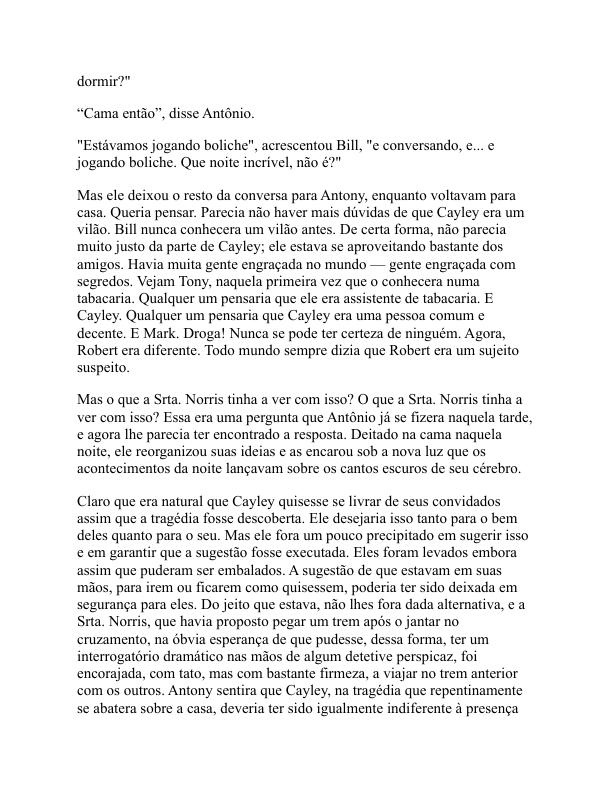 dormir?"

“Cama então”, disse Antônio.

"Estávamos jogando boliche", acrescentou Bill, "e conversando, e... e jogando boliche. Que noite incrível, não é?"

Mas ele deixou o resto da conversa para Antony, enquanto voltavam para casa. Queria pensar. Parecia não haver mais dúvidas de que Cayley era um vilão. Bill nunca conhecera um vilão antes. De certa forma, não parecia muito justo da parte de Cayley; ele estava se aproveitando bastante dos amigos. Havia muita gente engraçada no mundo — gente engraçada com segredos. Vejam Tony, naquela primeira vez que o conhecera numa tabacaria. Qualquer um pensaria que ele era assistente de tabacaria. E Cayley. Qualquer um pensaria que Cayley era uma pessoa comum e decente. E Mark. Droga! Nunca se pode ter certeza de ninguém. Agora, Robert era diferente. Todo mundo sempre dizia que Robert era um sujeito suspeito.

Mas o que a Srta. Norris tinha a ver com isso? O que a Srta. Norris tinha a ver com isso? Essa era uma pergunta que Antônio já se fizera naquela tarde, e agora lhe parecia ter encontrado a resposta. Deitado na cama naquela noite, ele reorganizou suas ideias e as encarou sob a nova luz que os acontecimentos da noite lançavam sobre os cantos escuros de seu cérebro.

Claro que era natural que Cayley quisesse se livrar de seus convidados assim que a tragédia fosse descoberta. Ele desejaria isso tanto para o bem deles quanto para o seu. Mas ele fora um pouco precipitado em sugerir isso e em garantir que a sugestão fosse executada. Eles foram levados embora assim que puderam ser embalados. A sugestão de que estavam em suas mãos, para irem ou ficarem como quisessem, poderia ter sido deixada em segurança para eles. Do jeito que estava, não lhes fora dada alternativa, e a Srta. Norris, que havia proposto pegar um trem após o jantar no cruzamento, na óbvia esperança de que pudesse, dessa forma, ter um interrogatório dramático nas mãos de algum detetive perspicaz, foi encorajada, com tato, mas com bastante firmeza, a viajar no trem anterior com os outros. Antony sentira que Cayley, na tragédia que repentinamente se abatera sobre a casa, deveria ter sido igualmente indiferente à presença